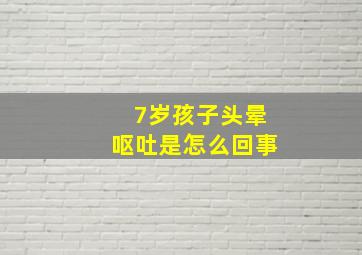 7岁孩子头晕
呕吐是怎么回事